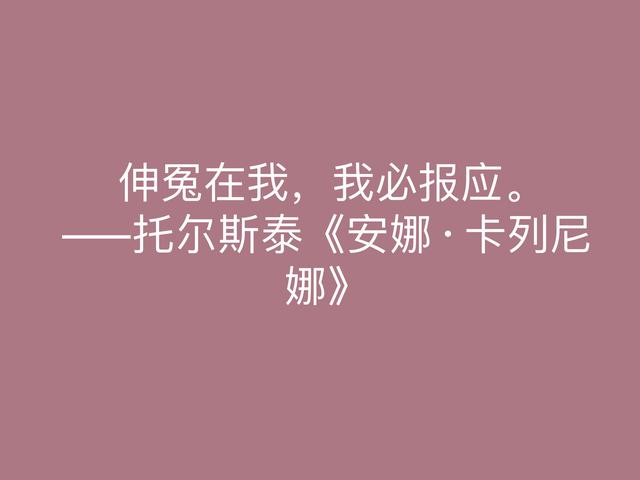 伸冤在我，我必报应。
——托尔斯泰《安娜·卡列尼娜》